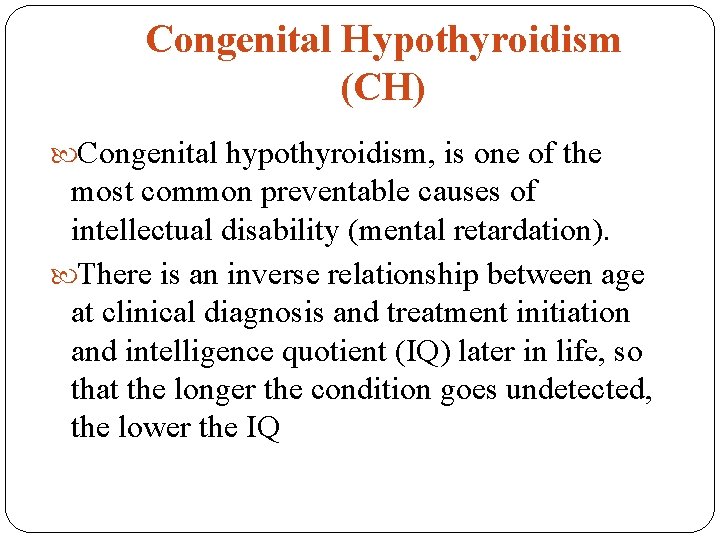 Congenital Hypothyroidism (CH)

Congenital hypothyroidism, is one of the most common preventable causes of intellectual disability (mental retardation).

There is an inverse relationship between age at clinical diagnosis and treatment initiation and intelligence quotient (IQ) later in life, so that the longer the condition goes undetected, the lower the IQ